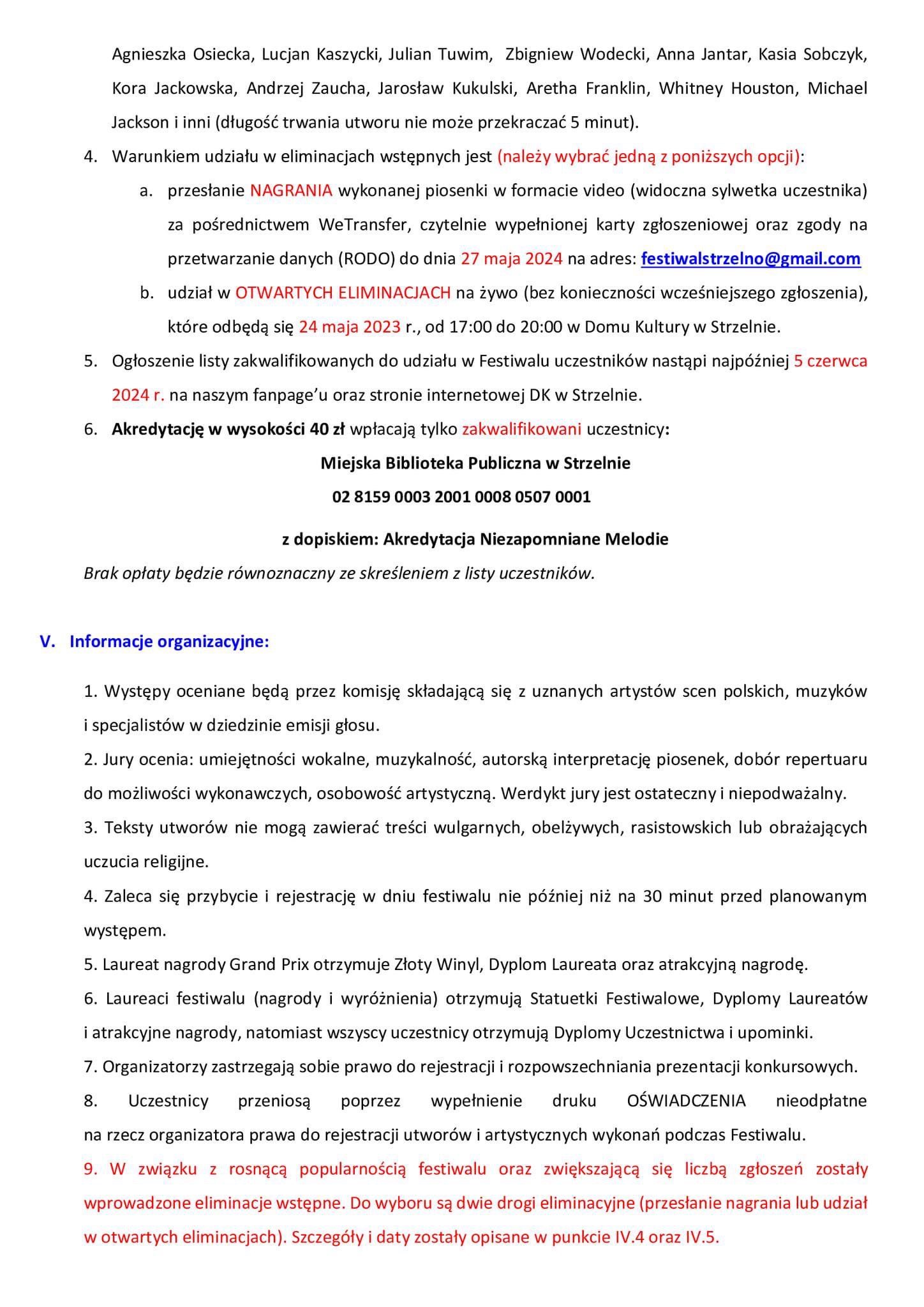 Agnieszka Osiecka, Lucjan Kaszycki, Julian Tuwim, Zbigniew Wodecki, Anna Jantar, Kasia Sobczyk, Kora Jackowska, Andrzej Zaucha, Jarosław Kukulski, Aretha Franklin, Whitney Houston, Michael Jackson i inni (długość trwania utworu nie może przekraczać 5 minut).

4. Warunkiem udziału w eliminacjach wstępnych jest (należy wybrać jedną z poniższych opcji):

a. przesłanie NAGRANIA wykonanej piosenki w formacie video (widoczna sylwetka uczestnika) za pośrednictwem WeTransfer, czytelnie wypełnionej karty zgłoszeniowej oraz zgody na przetwarzanie danych (RODO) do dnia 27 maja 2024 na adres: festiwalstrzelno@gmail.com

b. udział w OTWARTYCH ELIMINACJACH na żywo (bez konieczności wcześniejszego zgłoszenia), które odbędą się 24 maja 2023 r., od 17:00 do 20:00 w Domu Kultury w Strzelnie.

5. Ogłoszenie listy zakwalifikowanych do udziału w Festiwalu uczestników nastąpi najpóźniej 5 czerwca 2024 r. na naszym fanpage'u oraz stronie internetowej DK w Strzelnie.

6. Akredytację w wysokości 40 zł wpłacają tylko zakwalifikowani uczestnicy:

Miejska Biblioteka Publiczna w Strzelnie

02 8159 0003 2001 0008 0507 0001

z dopiskiem: Akredytacja Niezapomniane Melodie

Brak opłaty będzie równoznaczny ze skreśleniem z listy uczestników.

V. Informacje organizacyjne:

1. Występy oceniane będą przez komisję składającą się z uznanych artystów scen polskich, muzyków i specjalistów w dziedzinie emisji głosu.

2. Jury ocenia: umiejętności wokalne, muzykalność, autorską interpretację piosenek, dobór repertuaru do możliwości wykonawczych, osobowość artystyczną. Werdykt jury jest ostateczny i niepodważalny.

3. Teksty utworów nie mogą zawierać treści wulgarnych, obelżywych, rasistowskich lub obrażających uczucia religijne.

4. Zaleca się przybycie i rejestrację w dniu festiwalu nie później niż na 30 minut przed planowanym występem.

5. Laureat nagrody Grand Prix otrzymuje Złoty Winyl, Dyplom Laureata oraz atrakcyjną nagrodę.

6. Laureaci festiwalu (nagrody i wyróżnienia) otrzymują Statuetki Festiwalowe, Dyplomy Laureatów i atrakcyjne nagrody, natomiast wszyscy uczestnicy otrzymują Dyplomy Uczestnictwa i upominki.

7. Organizatorzy zastrzegają sobie prawo do rejestracji i rozpowszechniania prezentacji konkursowych.

8. Uczestnicy przeniosą poprzez wypełnienie druku OŚWIADCZENIA nieodpłatne na rzecz organizatora prawa do rejestracji utworów i artystycznych wykonań podczas Festiwalu.

9. W związku z rosnącą popularnością festiwalu oraz zwiększającą się liczbą zgłoszeń zostały wprowadzone eliminacje wstępne. Do wyboru są dwie drogi eliminacyjne (przesłanie nagrania lub udział w otwartych eliminacjach). Szczegóły i daty zostały opisane w punkcie IV.4 oraz IV.5.